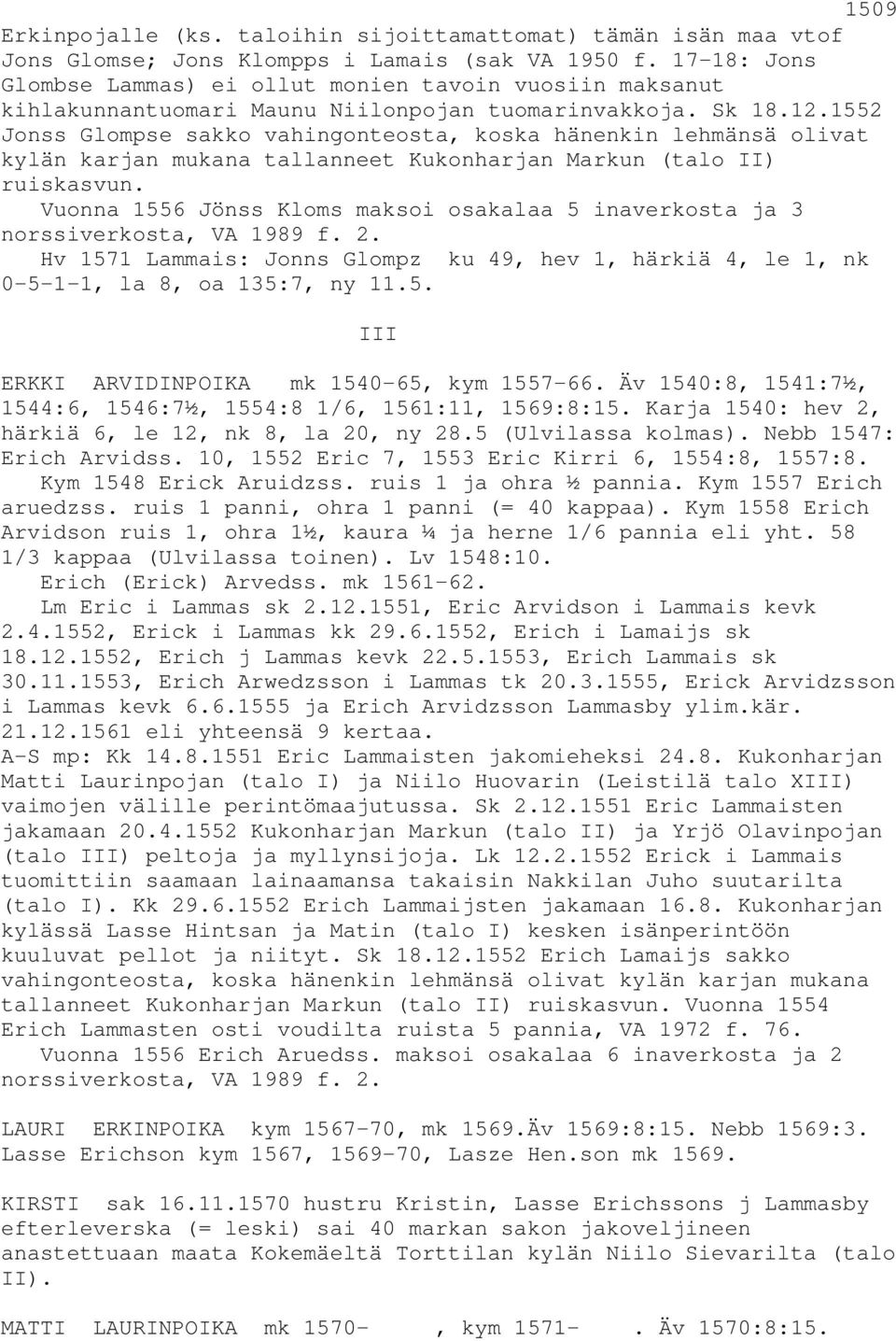 1509

Erkinpojalle (ks. taloihin sijoittamattomat) tämän isän maa vtof Jons Glomse; Jons Klompps i Lamais (sak VA 1950 f. 17-18: Jons Glombse Lammas) ei ollut monien tavoin vuosiin maksanut kihlakunnantuomari Maunu Niilonpojan tuomarinvakkoja. Sk 18.12.1552 Jonss Glompse sakko vahingonteosta, koska hänenkin lehmänsä olivat kylän karjan mukana tallanneet Kukonharjan Markun (talo II) ruiskasvun.

Vuonna 1556 Jönss Kloms maksoi osakalaa 5 inaverkosta ja 3 norssiverkosta, VA 1989 f. 2.

Hv 1571 Lammais: Jonns Glompz ku 49, hev 1, härkiä 4, le 1, nk 0-5-1-1, la 8, oa 135:7, ny 11.5.

III

ERKKI ARVIDINPOIKA mk 1540-65, kym 1557-66. Äv 1540:8, 1541:7½, 1544:6, 1546:7½, 1554:8 1/6, 1561:11, 1569:8:15. Karja 1540: hev 2, härkiä 6, le 12, nk 8, la 20, ny 28.5 (Ulvilassa kolmas). Nebb 1547: Erich Arvidss. 10, 1552 Eric 7, 1553 Eric Kirri 6, 1554:8, 1557:8.

Kym 1548 Erick Aruidzss. ruis 1 ja ohra ½ pannia. Kym 1557 Erich aruedzss. ruis 1 panni, ohra 1 panni (= 40 kappaa). Kym 1558 Erich Arvidson ruis 1, ohra 1½, kaura ¼ ja herne 1/6 pannia eli yht. 58 1/3 kappaa (Ulvilassa toinen). Lv 1548:10.

Erich (Erick) Arvedss. mk 1561-62.

Lm Eric i Lammas sk 2.12.1551, Eric Arvidson i Lammais kevk 2.4.1552, Erick i Lammas kk 29.6.1552, Erich i Lamaijs sk 18.12.1552, Erich j Lammas kevk 22.5.1553, Erich Lammais sk 30.11.1553, Erich Arwedzsson i Lammas tk 20.3.1555, Erick Arvidzsson i Lammas kevk 6.6.1555 ja Erich Arvidzsson Lammasby ylim.kär. 21.12.1561 eli yhteensä 9 kertaa.

A-S mp: Kk 14.8.1551 Eric Lammaisten jakomieheksi 24.8. Kukonharjan Matti Laurinpojan (talo I) ja Niilo Huovarin (Leistilä talo XIII) vaimojen välille perintömaajutussa. Sk 2.12.1551 Eric Lammaisten jakamaan 20.4.1552 Kukonharjan Markun (talo II) ja Yrjö Olavinpojan (talo III) peltoja ja myllynsijoja. Lk 12.2.1552 Erick i Lammais tuomittiin saamaan lainaamansa takaisin Nakkilan Juho suutarilta (talo I). Kk 29.6.1552 Erich Lammaijsten jakamaan 16.8. Kukonharjan kylässä Lasse Hintsan ja Matin (talo I) kesken isänperintöön kuuluvat pellot ja niityt. Sk 18.12.1552 Erich Lamaijs sakko vahingonteosta, koska hänenkin lehmänsä olivat kylän karjan mukana tallanneet Kukonharjan Markun (talo II) ruiskasvun. Vuonna 1554 Erich Lammasten osti voudilta ruista 5 pannia, VA 1972 f. 76.

Vuonna 1556 Erich Aruedss. maksoi osakalaa 6 inaverkosta ja 2 norssiverkosta, VA 1989 f. 2.

LAURI ERKINPOIKA kym 1567-70, mk 1569.Äv 1569:8:15. Nebb 1569:3. Lasse Erichson kym 1567, 1569-70, Lasze Hen.son mk 1569.

KIRSTI sak 16.11.1570 hustru Kristin, Lasse Erichssons j Lammasby efterleverska (= leski) sai 40 markan sakon jakoveljineen anastettuaan maata Kokemäeltä Torttilan kylän Niilo Sievarilta (talo II).

MATTI LAURINPOIKA mk 1570- , kym 1571- . Äv 1570:8:15.